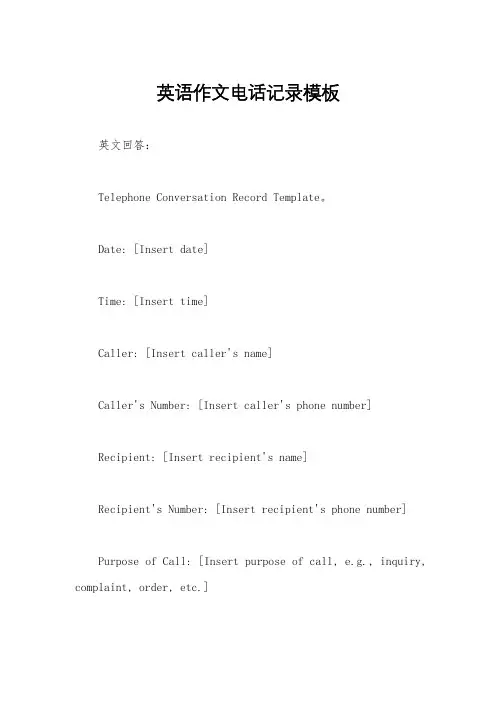 英语作文电话记录模板

英文回答：

Telephone Conversation Record Template。

Date: [Insert date]

Time: [Insert time]

Caller: [Insert caller's name]

Caller's Number: [Insert caller's phone number]

Recipient: [Insert recipient's name]

Recipient's Number: [Insert recipient's phone number]

Purpose of Call: [Insert purpose of call, e.g., inquiry, complaint, order, etc.]